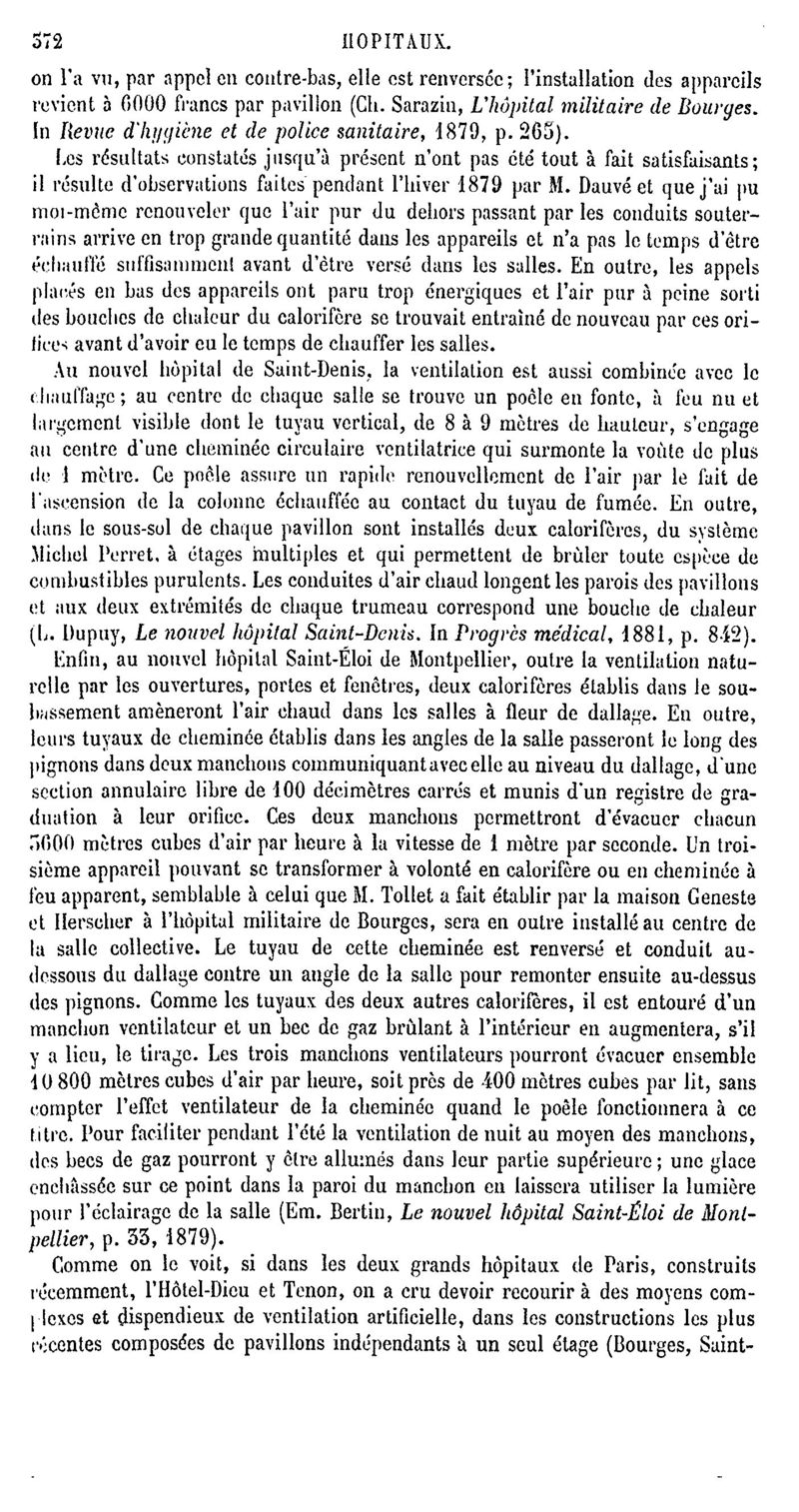 372 HOPITAUX.

on l'a vu, par appel en contre-bas, elle est renversée; l'installation des appareils revient à 6000 francs par pavillon (Ch. Sarazin, L'hôpital militaire de Bourges. In Revue d'hygiène et de police sanitaire, 1879, p. 265).

Les résultats constatés jusqu'à présent n'ont pas été tout à fait satisfaisants; il résulte d'observations faites pendant l'hiver 1879 par M. Dauvé et que j'ai pu moi-même renouveler que l'air pur du dehors passant par les conduits souterrains arrive en trop grande quantité dans les appareils et n'a pas le temps d'être échauffé suffisamment avant d'être versé dans les salles. En outre, les appels placés en bas des appareils ont paru trop énergiques et l'air pur à peine sorti des bouches de chaleur du calorifère se trouvait entraîné de nouveau par ces orifices avant d'avoir eu le temps de chauffer les salles.

Au nouvel hôpital de Saint-Denis, la ventilation est aussi combinée avec le chauffage; au centre de chaque salle se trouve un poêle en fonte, à feu nu et largement visible dont le tuyau vertical, de 8 à 9 mètres de hauteur, s'engage au centre d'une cheminée circulaire ventilatrice qui surmonte la voûte de plus de 1 mètre. Ce poêle assure un rapide renouvellement de l'air par le fait de l'ascension de la colonne échauffée au contact du tuyau de fumée. En outre, dans le sous-sol de chaque pavillon sont installés deux calorifères, du système Michel Perret, à étages multiples et qui permettent de brûler toute espèce de combustibles purulents. Les conduites d'air chaud longent les parois des pavillons et aux deux extrémités de chaque trumeau correspond une bouche de chaleur (L. Dupuy, Le nouvel hôpital Saint-Denis. In Progrès médical, 1881, p. 842).

Enfin, au nouvel hôpital Saint-Éloi de Montpellier, outre la ventilation naturelle par les ouvertures, portes et fenêtres, deux calorifères établis dans le soubassement amèneront l'air chaud dans les salles à fleur de dallage. En outre, leurs tuyaux de cheminée établis dans les angles de la salle passeront le long des pignons dans deux manchons communiquant avec elle au niveau du dallage, d'une section annulaire libre de 100 décimètres carrés et munis d'un registre de graduation à leur orifice. Ces deux manchons permettront d'évacuer chacun 3600 mètres cubes d'air par heure à la vitesse de 1 mètre par seconde. Un troisième appareil pouvant se transformer à volonté en calorifère ou en cheminée à feu apparent, semblable à celui que M. Tollet a fait établir par la maison Geneste et Herscher à l'hôpital militaire de Bourges, sera en outre installé au centre de la salle collective. Le tuyau de cette cheminée est renversé et conduit au-dessous du dallage contre un angle de la salle pour remonter ensuite au-dessus des pignons. Comme les tuyaux des deux autres calorifères, il est entouré d'un manchon ventilateur et un bec de gaz brûlant à l'intérieur en augmentera, s'il y a lieu, le tirage. Les trois manchons ventilateurs pourront évacuer ensemble 10 800 mètres cubes d'air par heure, soit près de 400 mètres cubes par lit, sans compter l'effet ventilateur de la cheminée quand le poêle fonctionnera à ce titre. Pour faciliter pendant l'été la ventilation de nuit au moyen des manchons, des becs de gaz pourront y être allumés dans leur partie supérieure; une glace enchâssée sur ce point dans la paroi du manchon en laissera utiliser la lumière pour l'éclairage de la salle (Em. Bertin, Le nouvel hôpital Saint-Éloi de Montpellier, p. 33, 1879).

Comme on le voit, si dans les deux grands hôpitaux de Paris, construits récemment, l'Hôtel-Dieu et Tenon, on a cru devoir recourir à des moyens complexes et dispendieux de ventilation artificielle, dans les constructions les plus récentes composées de pavillons indépendants à un seul étage (Bourges, Saint-